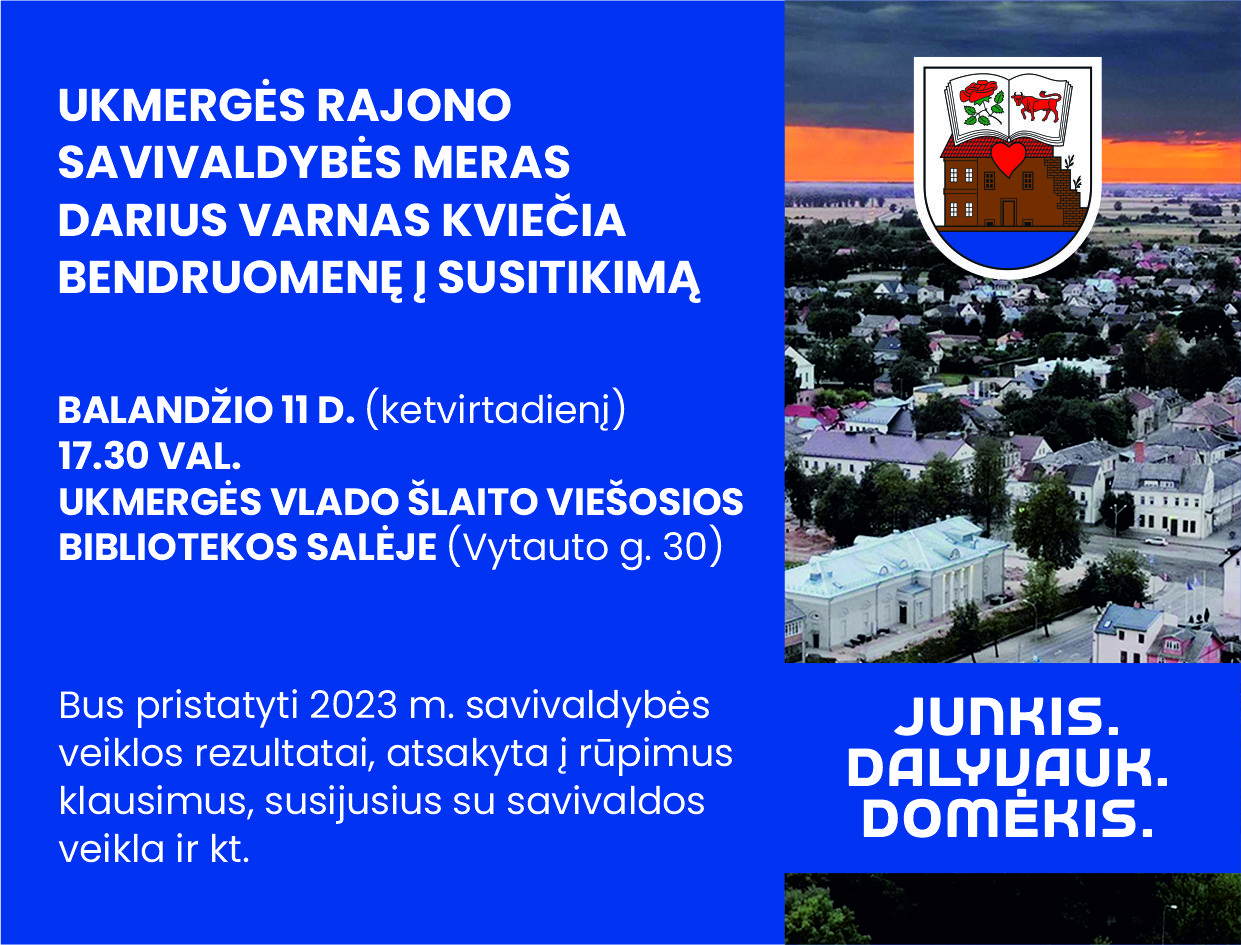 UKMERGĖS RAJONO SAVIVALDYBĖS MERAS DARIUS VARNAS KVIEČIA BENDRUOMENĘ Į SUSITIKIMĄ

BALANDŽIO 11 D. (ketvirtadienį)
17.30 VAL.
UKMERGĖS VLADO ŠLAITO VIEŠOSIOS BIBLIOTEKOS SALĖJE (Vytauto g. 30)

Bus pristatyti 2023 m. savivaldybės veiklos rezultatai, atsakyta į rūpimus klausimus, susijusius su savivaldos veikla ir kt.

JUNKIS.
DALYVAUK.
DOMĖKIS.